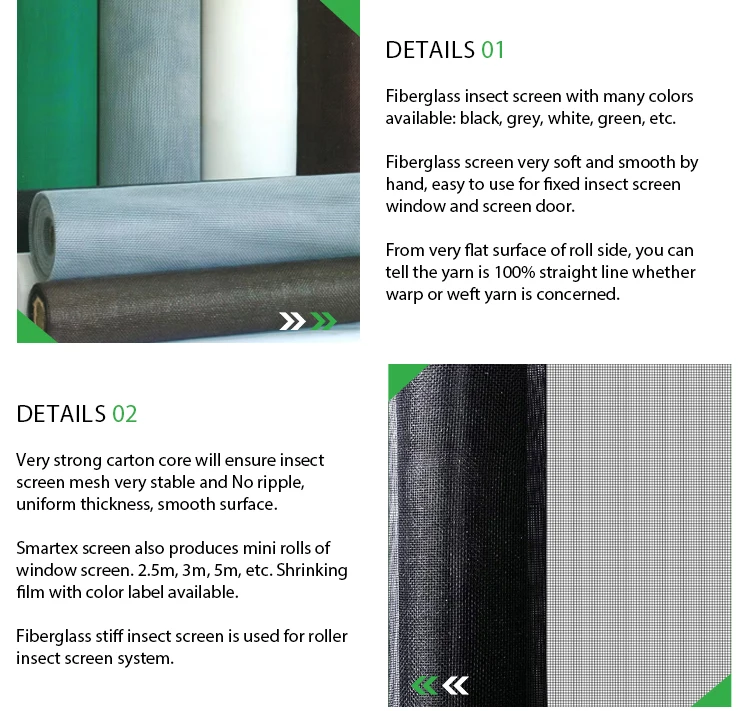 DETAILS 01

Fiberglass insect screen with many colors available: black, grey, white, green, etc.

Fiberglass screen very soft and smooth by hand, easy to use for fixed insect screen window and screen door.

From very flat surface of roll side, you can tell the yarn is 100% straight line whether warp or weft yarn is concerned.

DETAILS 02

Very strong carton core will ensure insect screen mesh very stable and No ripple, uniform thickness, smooth surface.

Smartex screen also produces mini rolls of window screen. 2.5m, 3m, 5m, etc. Shrinking film with color label available.

Fiberglass stiff insect screen is used for roller insect screen system.